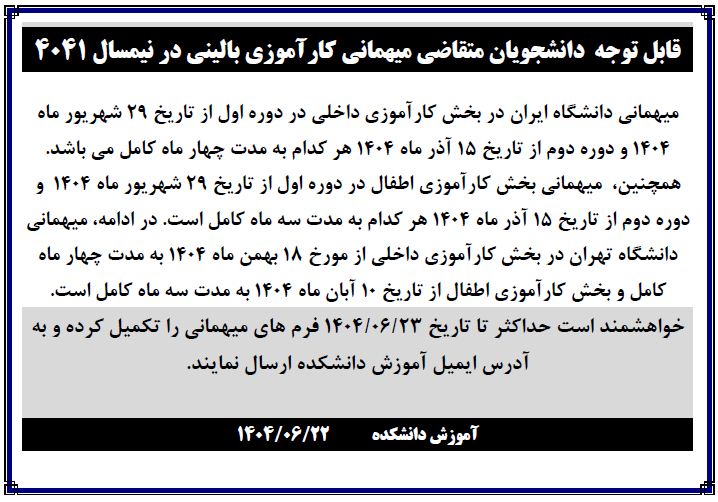 قابل توجه  دانشجویان متقاضی میهمانی کارآموزی بالینی در نیمسال ۴۰۴۱

میهمانی دانشگاه ایران در بخش کارآموزی داخلی در دوره اول از تاریخ ۲۹ شهریور ماه ۱۴۰۴ و دوره دوم از تاریخ ۱۵ آذر ماه ۱۴۰۴ هر کدام به مدت چهار ماه کامل می باشد. همچنین، میهمانی بخش کارآموزی اطفال در دوره اول از تاریخ ۲۹ شهریور ماه ۱۴۰۴ و دوره دوم از تاریخ ۱۵ آذر ماه ۱۴۰۴ هر کدام به مدت سه ماه کامل است. در ادامه، میهمانی دانشگاه تهران در بخش کارآموزی داخلی از مورخ ۱۸ بهمن ماه ۱۴۰۴ به مدت چهار ماه کامل و بخش کارآموزی اطفال از تاریخ ۱۰ آبان ماه ۱۴۰۴ به مدت سه ماه کامل است.

خواهشمند است حداکثر تا تاریخ ۱۴۰۴/۰۶/۲۳ فرم های میهمانی را تکمیل کرده و به آدرس ایمیل آموزش دانشکده ارسال نمایند.

آموزش دانشکده      ۱۴۰۴/۰۶/۲۲